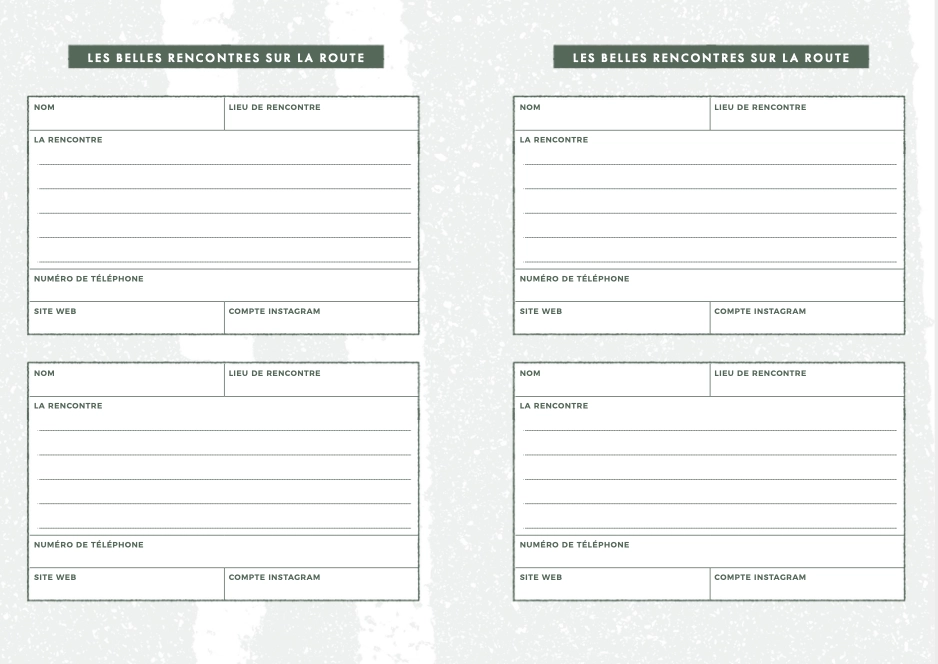 LES BELLES RENCONTRES SUR LA ROUTE

| NOM | LIEU DE RENCONTRE |
|---|---|
| LA RENCONTRE | |
| NUMÉRO DE TÉLÉPHONE | |
| SITE WEB | COMPTE INSTAGRAM |

| NOM | LIEU DE RENCONTRE |
|---|---|
| LA RENCONTRE | |
| NUMÉRO DE TÉLÉPHONE | |
| SITE WEB | COMPTE INSTAGRAM |

LES BELLES RENCONTRES SUR LA ROUTE

| NOM | LIEU DE RENCONTRE |
|---|---|
| LA RENCONTRE | |
| NUMÉRO DE TÉLÉPHONE | |
| SITE WEB | COMPTE INSTAGRAM |

| NOM | LIEU DE RENCONTRE |
|---|---|
| LA RENCONTRE | |
| NUMÉRO DE TÉLÉPHONE | |
| SITE WEB | COMPTE INSTAGRAM |